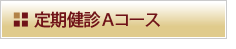 定期健診Aコース